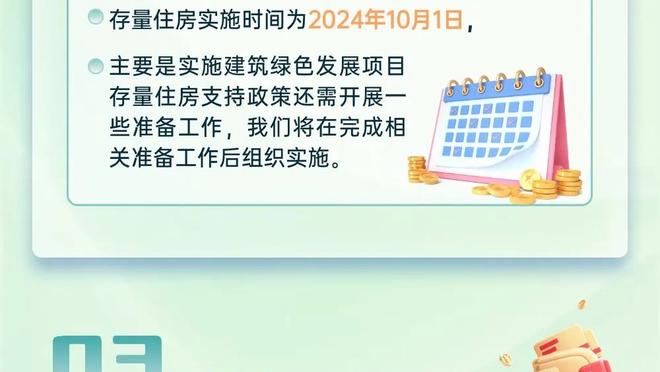 存量住房实施时间为2024年10月1日，

主要是实施建筑绿色发展项目存量住房支持政策还需开展一些准备工作，我们将在完成相关准备工作后组织实施。

03